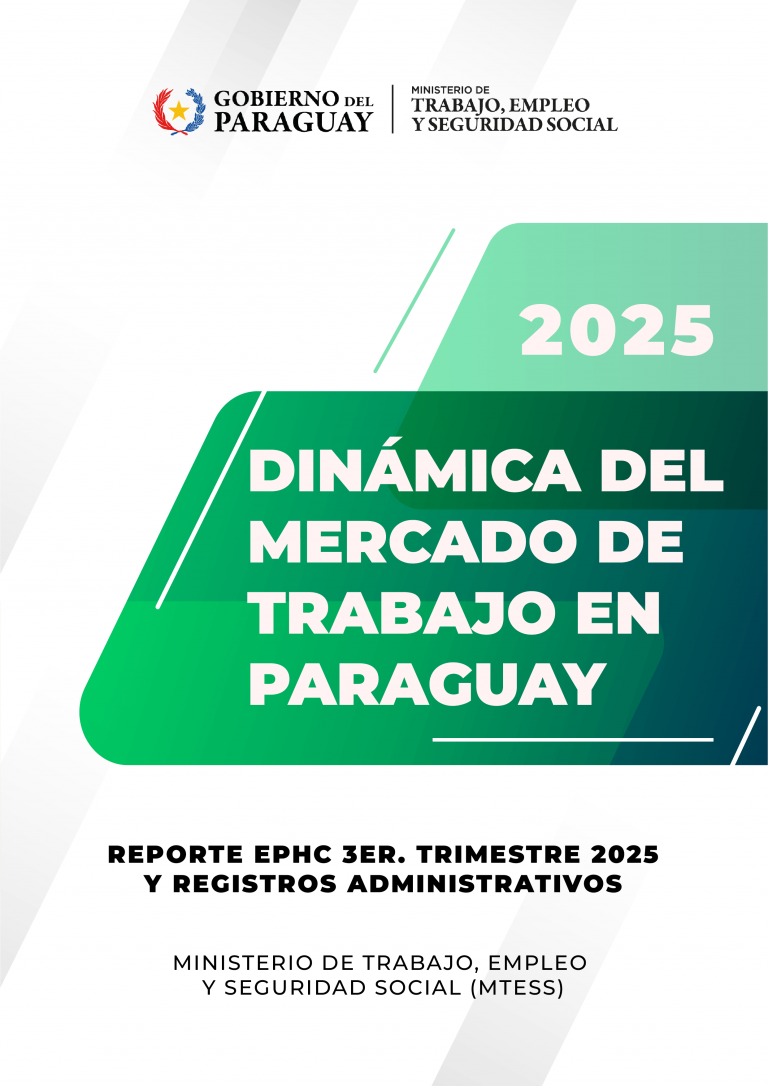 GOBIERNO DEL PARAGUAY

MINISTERIO DE TRABAJO, EMPLEO Y SEGURIDAD SOCIAL

2025

DINÁMICA DEL MERCADO DE TRABAJO EN PARAGUAY

REPORTE EPHC 3ER. TRIMESTRE 2025 Y REGISTROS ADMINISTRATIVOS

MINISTERIO DE TRABAJO, EMPLEO Y SEGURIDAD SOCIAL (MTESS)